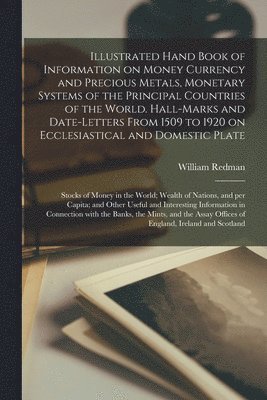 Illustrated Hand Book of Information on Money Currency and Precious Metals, Monetary Systems of the Principal Countries of the World. Hall-Marks and Date-Letters From 1509 to 1920 on Ecclesiastical and Domestic Plate

William Redman

Stocks of Money in the World; Wealth of Nations, and per Capita; and Other Useful and Interesting Information in Connection with the Banks, the Mints, and the Assay Offices of England, Ireland and Scotland